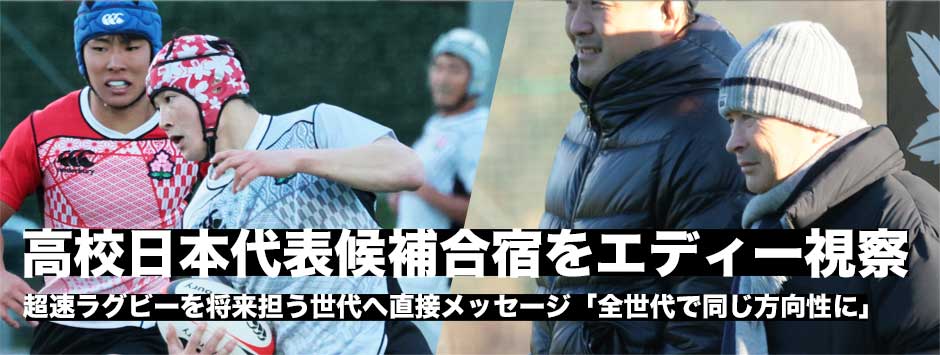 高校日本代表候補合宿をエディー視察

超速ラグビーを将来担う世代へ直接メッセージ「全世代で同じ方向性に」